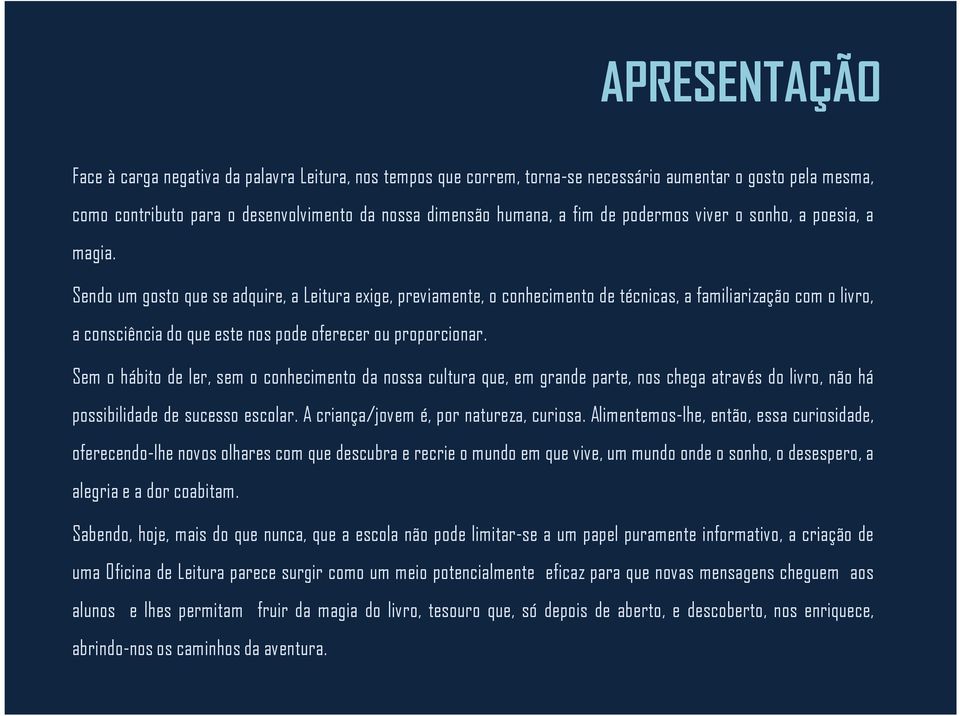 APRESENTAÇÃO

Face à carga negativa da palavra Leitura, nos tempos que correm, torna-se necessário aumentar o gosto pela mesma, como contributo para o desenvolvimento da nossa dimensão humana, a fim de podermos viver o sonho, a poesia, a magia.

Sendo um gosto que se adquire, a Leitura exige, previamente, o conhecimento de técnicas, a familiarização com o livro, a consciência do que este nos pode oferecer ou proporcionar.

Sem o hábito de ler, sem o conhecimento da nossa cultura que, em grande parte, nos chega através do livro, não há possibilidade de sucesso escolar. A criança/jovem é, por natureza, curiosa. Alimentemos-lhe, então, essa curiosidade, oferecendo-lhe novos olhares com que descubra e recrie o mundo em que vive, um mundo onde o sonho, o desespero, a alegria e a dor coabitam.

Sabendo, hoje, mais do que nunca, que a escola não pode limitar-se a um papel puramente informativo, a criação de uma Oficina de Leitura parece surgir como um meio potencialmente eficaz para que novas mensagens cheguem aos alunos e lhes permitam fruir da magia do livro, tesouro que, só depois de aberto, e descoberto, nos enriquece, abrindo-nos os caminhos da aventura.